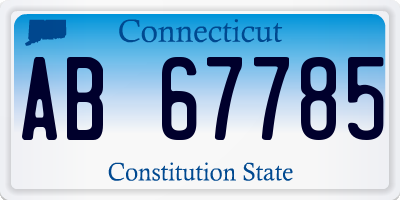 Connecticut

AB 67785

Constitution State